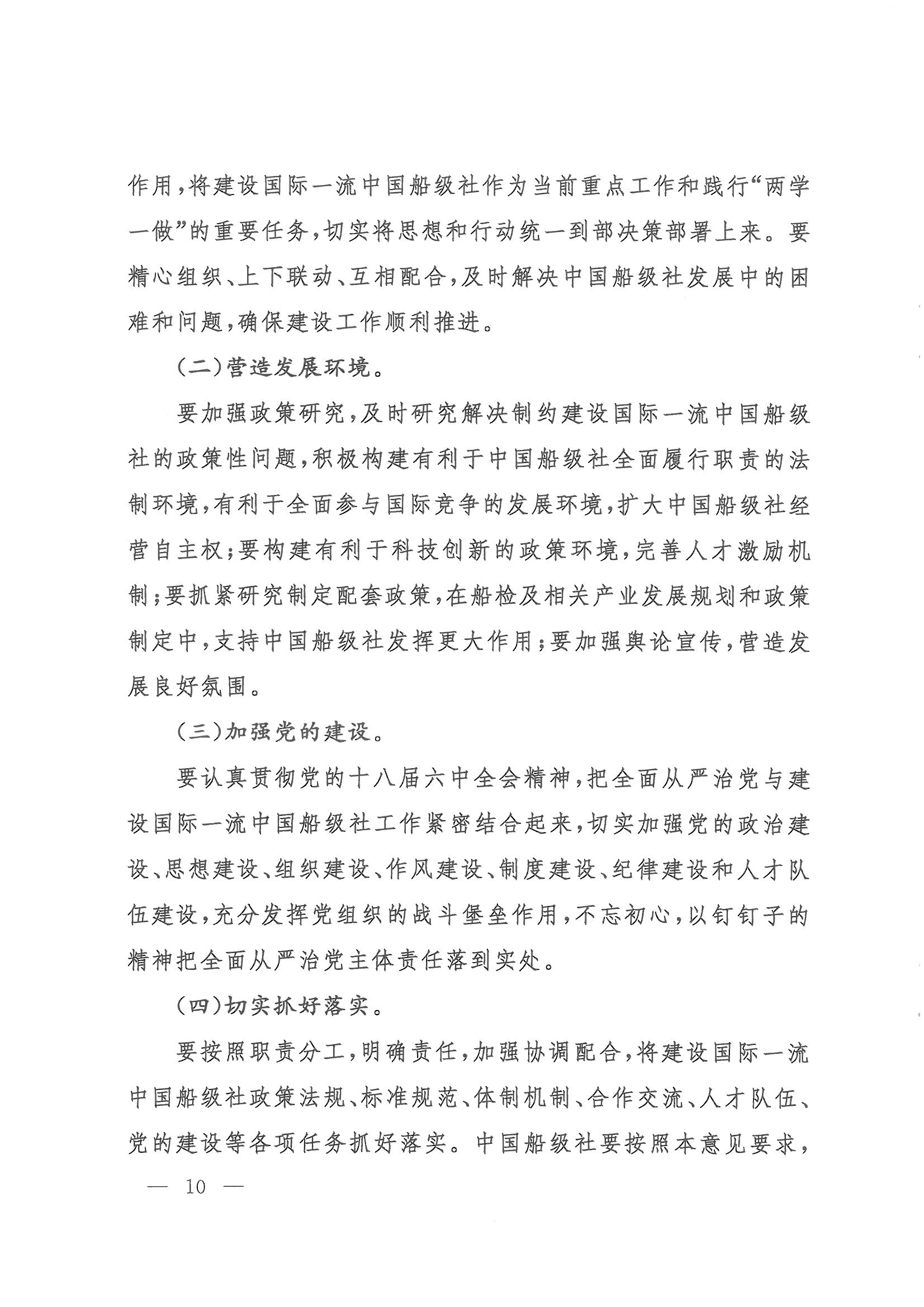 作用，将建设国际一流中国船级社作为当前重点工作和践行“两学一做”的重要任务，切实将思想和行动统一到部决策部署上来。要精心组织、上下联动、互相配合，及时解决中国船级社发展中的困难和问题，确保建设工作顺利推进。

（二）营造发展环境。

要加强政策研究，及时研究解决制约建设国际一流中国船级社的政策性问题，积极构建有利于中国船级社全面履行职责的法制环境，有利于全面参与国际竞争的发展环境，扩大中国船级社经营自主权；要构建有利于科技创新的政策环境，完善人才激励机制；要抓紧研究制定配套政策，在船检及相关产业发展规划和政策制定中，支持中国船级社发挥更大作用；要加强舆论宣传，营造发展良好氛围。

（三）加强党的建设。

要认真贯彻党的十八届六中全会精神，把全面从严治党与建设国际一流中国船级社工作紧密结合起来，切实加强党的政治建设、思想建设、组织建设、作风建设、制度建设、纪律建设和人才队伍建设，充分发挥党组织的战斗堡垒作用，不忘初心，以钉钉子的精神把全面从严治党主体责任落到实处。

（四）切实抓好落实。

要按照职责分工，明确责任，加强协调配合，将建设国际一流中国船级社政策法规、标准规范、体制机制、合作交流、人才队伍、党的建设等各项任务抓好落实。中国船级社要按照本意见要求，

— 10 —